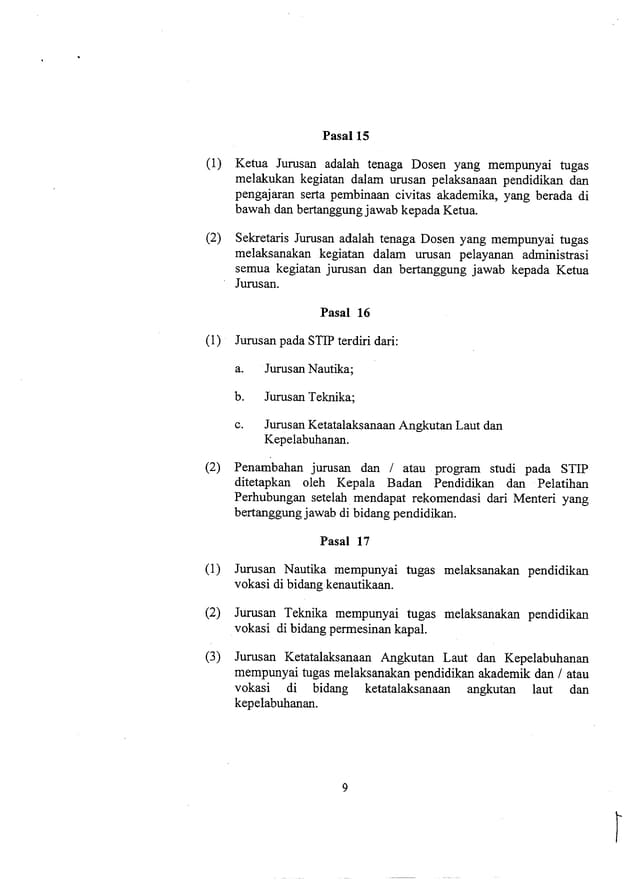 Pasal 15

(1) Ketua Jurusan adalah tenaga Dosen yang mempunyai tugas melakukan kegiatan dalam urusan pelaksanaan pendidikan dan pengajaran serta pembinaan civitas akademika, yang berada di bawah dan bertanggung jawab kepada Ketua.

(2) Sekretaris Jurusan adalah tenaga Dosen yang mempunyai tugas melaksanakan kegiatan dalam urusan pelayanan administrasi semua kegiatan jurusan dan bertanggung jawab kepada Ketua Jurusan.

Pasal 16

(1) Jurusan pada STIP terdiri dari:

a. Jurusan Nautika;

b. Jurusan Teknika;

c. Jurusan Ketatalaksanaan Angkutan Laut dan Kepelabuhanan.

(2) Penambahan jurusan dan / atau program studi pada STIP ditetapkan oleh Kepala Badan Pendidikan dan Pelatihan Perhubungan setelah mendapat rekomendasi dari Menteri yang bertanggung jawab di bidang pendidikan.

Pasal 17

(1) Jurusan Nautika mempunyai tugas melaksanakan pendidikan vokasi di bidang kenautikaan.

(2) Jurusan Teknika mempunyai tugas melaksanakan pendidikan vokasi di bidang permesinan kapal.

(3) Jurusan Ketatalaksanaan Angkutan Laut dan Kepelabuhanan mempunyai tugas melaksanakan pendidikan akademik dan / atau vokasi di bidang ketatalaksanaan angkutan laut dan kepelabuhanan.

9